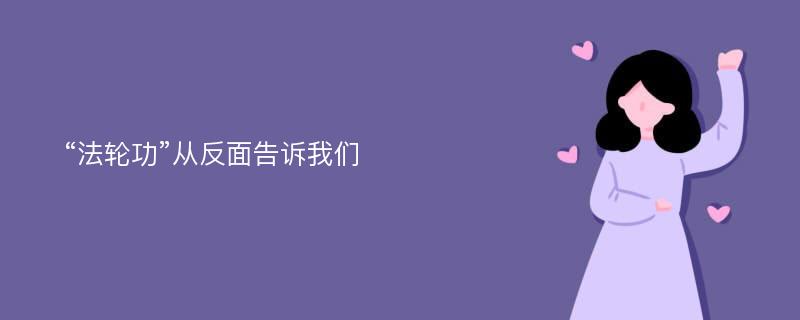 “法轮功”从反面告诉我们